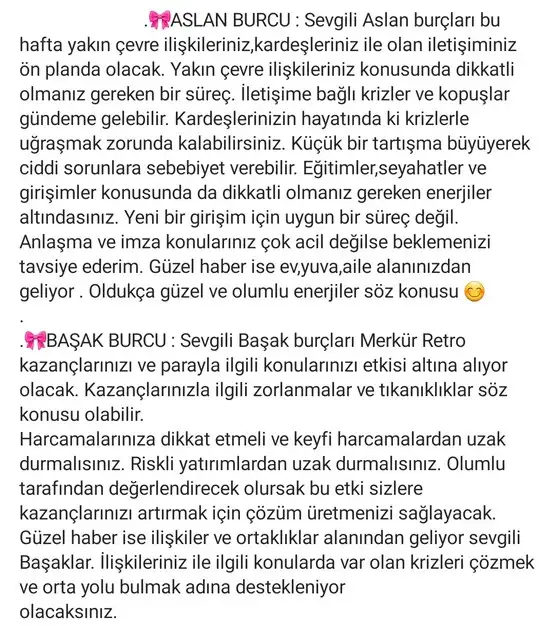 .🎀ASLAN BURCU : Sevgili Aslan burçları bu hafta yakın çevre ilişkileriniz,kardeşleriniz ile olan iletişiminiz ön planda olacak. Yakın çevre ilişkileriniz konusunda dikkatli olmanız gereken bir süreç. İletişime bağlı krizler ve kopuşlar gündeme gelebilir. Kardeşlerinizin hayatında ki krizlerle uğraşmak zorunda kalabilirsiniz. Küçük bir tartışma büyüyerek ciddi sorunlara sebebiyet verebilir. Eğitimler,seyahatler ve girişimler konusunda da dikkatli olmanız gereken enerjiler altındasınız. Yeni bir girişim için uygun bir süreç değil. Anlaşma ve imza konularınız çok acil değilse beklemenizi tavsiye ederim. Güzel haber ise ev,yuva,aile alanınızdan geliyor . Oldukça güzel ve olumlu enerjiler söz konusu 😊
.
.🎀BAŞAK BURCU : Sevgili Başak burçları Merkür Retro kazançlarınızı ve parayla ilgili konularınızı etkisi altına alıyor olacak. Kazançlarınızla ilgili zorlanmalar ve tıkanıklıklar söz konusu olabilir.
Harcamalarınıza dikkat etmeli ve keyfi harcamalardan uzak durmalısınız. Riskli yatırımlardan uzak durmalısınız. Olumlu tarafından değerlendirecek olursak bu etki sizlere kazançlarınızı artırmak için çözüm üretmenizi sağlayacak. Güzel haber ise ilişkiler ve ortaklıklar alanından geliyor sevgili Başaklar. İlişkileriniz ile ilgili konularda var olan krizleri çözmek ve orta yolu bulmak adına destekleniyor olacaksınız.